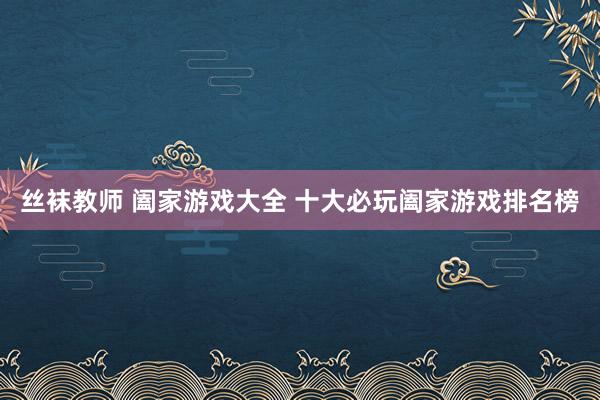 丝袜教师 阖家游戏大全 十大必玩阖家游戏排名榜